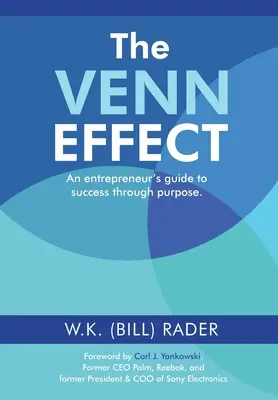 The
VENN
EFFECT

An entrepreneur's guide to success through purpose.

W.K. (BILL) RADER

Foreword by Carl J. Yankowski
Former CEO Palm, Reebok, and
former President & COO of Sony Electronics